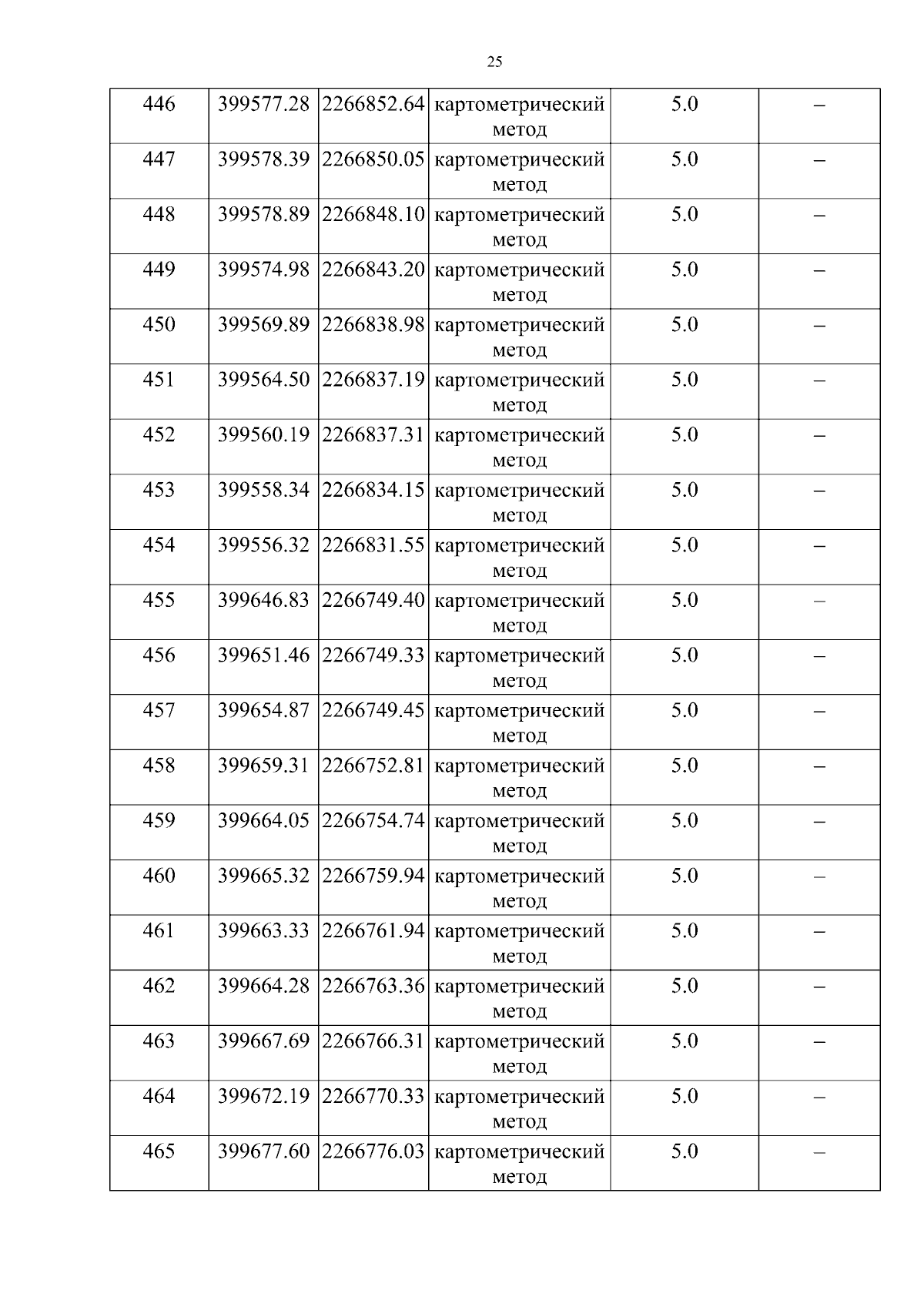 25

| 446 | 399577.28 | 2266852.64 | картометрический метод | 5.0 | – |
|---|---|---|---|---|---|
| 447 | 399578.39 | 2266850.05 | картометрический метод | 5.0 | – |
| 448 | 399578.89 | 2266848.10 | картометрический метод | 5.0 | – |
| 449 | 399574.98 | 2266843.20 | картометрический метод | 5.0 | – |
| 450 | 399569.89 | 2266838.98 | картометрический метод | 5.0 | – |
| 451 | 399564.50 | 2266837.19 | картометрический метод | 5.0 | – |
| 452 | 399560.19 | 2266837.31 | картометрический метод | 5.0 | – |
| 453 | 399558.34 | 2266834.15 | картометрический метод | 5.0 | – |
| 454 | 399556.32 | 2266831.55 | картометрический метод | 5.0 | – |
| 455 | 399646.83 | 2266749.40 | картометрический метод | 5.0 | – |
| 456 | 399651.46 | 2266749.33 | картометрический метод | 5.0 | – |
| 457 | 399654.87 | 2266749.45 | картометрический метод | 5.0 | – |
| 458 | 399659.31 | 2266752.81 | картометрический метод | 5.0 | – |
| 459 | 399664.05 | 2266754.74 | картометрический метод | 5.0 | – |
| 460 | 399665.32 | 2266759.94 | картометрический метод | 5.0 | – |
| 461 | 399663.33 | 2266761.94 | картометрический метод | 5.0 | – |
| 462 | 399664.28 | 2266763.36 | картометрический метод | 5.0 | – |
| 463 | 399667.69 | 2266766.31 | картометрический метод | 5.0 | – |
| 464 | 399672.19 | 2266770.33 | картометрический метод | 5.0 | – |
| 465 | 399677.60 | 2266776.03 | картометрический метод | 5.0 | – |